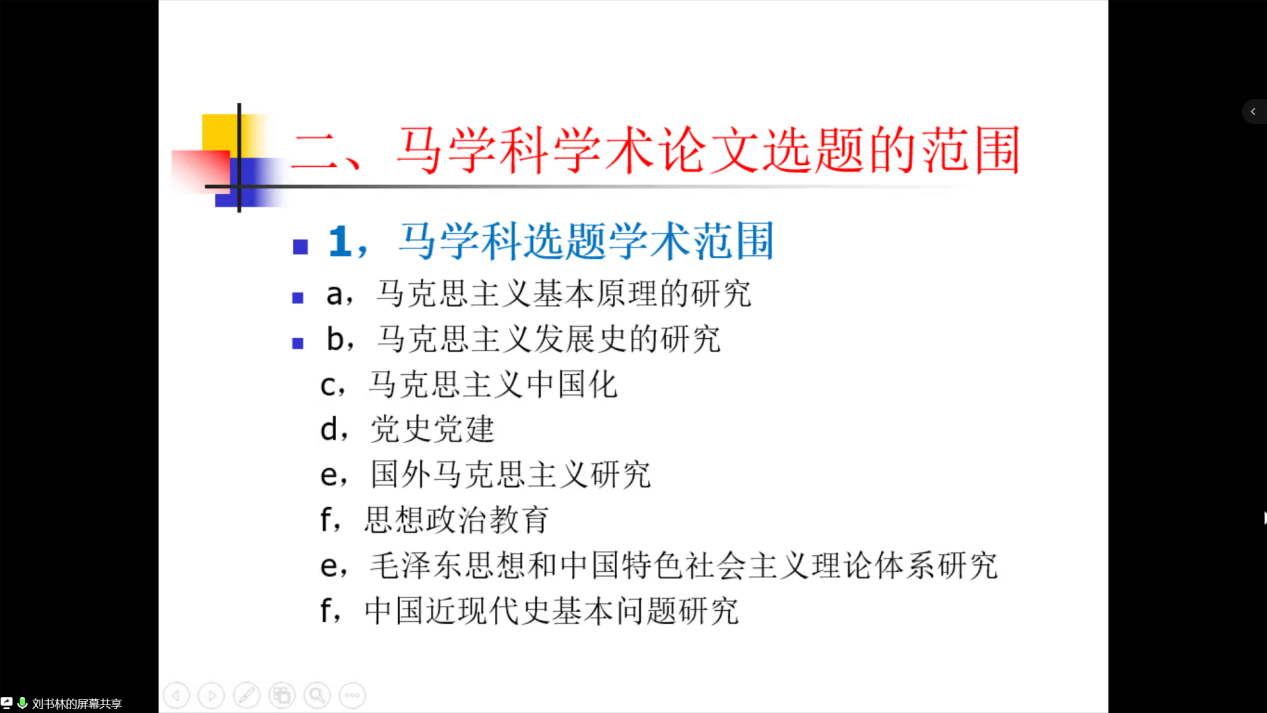 二、马学科学术论文选题的范围

1，马学科选题学术范围

a，马克思主义基本原理的研究

b，马克思主义发展史的研究

c，马克思主义中国化

d，党史党建

e，国外马克思主义研究

f，思想政治教育

e，毛泽东思想和中国特色社会主义理论体系研究

f，中国近现代史基本问题研究

刘书林的屏幕共享